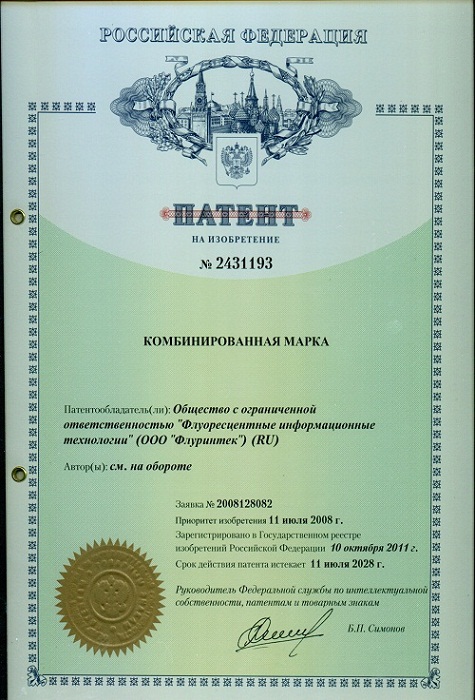 РОССИЙСКАЯ ФЕДЕРАЦИЯ

ПАТЕНТ

НА ИЗОБРЕТЕНИЕ

№ 2431193

КОМБИНИРОВАННАЯ МАРКА

Патентообладатель(ли): Общество с ограниченной ответственностью "Флуоресцентные информационные технологии" (ООО "Флуринтек") (RU)

Автор(ы): см. на обороте

Заявка № 2008128082

Приоритет изобретения 11 июля 2008 г.

Зарегистрировано в Государственном реестре изобретений Российской Федерации 10 октября 2011 г.

Срок действия патента истекает 11 июля 2028 г.

Руководитель Федеральной службы по интеллектуальной собственности, патентам и товарным знакам

Б.П. Симонов